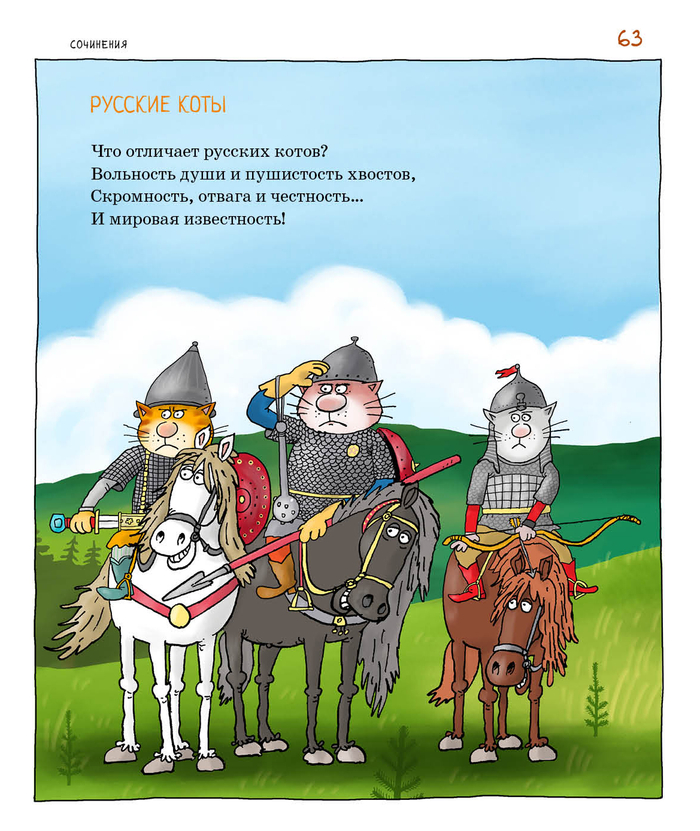 СОЧИНЕНИЯ

63

РУССКИЕ КОТЫ

Что отличает русских котов?
Вольность души и пушистость хвостов,
Скромность, отвага и честность...
И мировая известность!